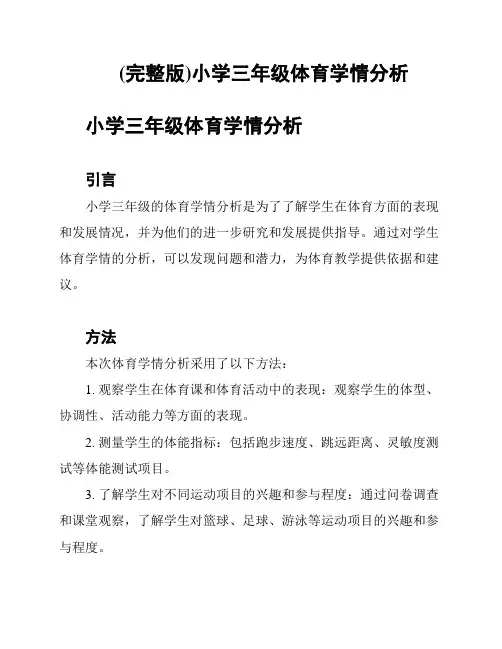 (完整版)小学三年级体育学情分析

小学三年级体育学情分析

引言

小学三年级的体育学情分析是为了了解学生在体育方面的表现和发展情况，并为他们的进一步研究和发展提供指导。通过对学生体育学情的分析，可以发现问题和潜力，为体育教学提供依据和建议。

方法

本次体育学情分析采用了以下方法：

1. 观察学生在体育课和体育活动中的表现：观察学生的体型、协调性、活动能力等方面的表现。

2. 测量学生的体能指标：包括跑步速度、跳远距离、灵敏度测试等体能测试项目。

3. 了解学生对不同运动项目的兴趣和参与程度：通过问卷调查和课堂观察，了解学生对篮球、足球、游泳等运动项目的兴趣和参与程度。